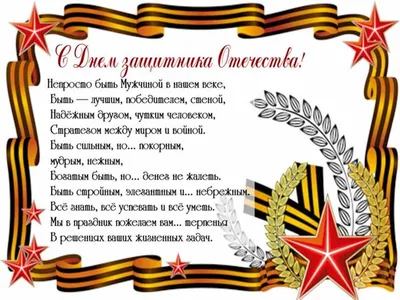 С Днем защитника Отечества!

Непросто быть Мужчиной в нашем веке,
Быть — лучшим, победителем, стеной,
Надёжным другом, чутким человеком,
Стратегом между миром и войной.
Быть сильным, но... покорным,
мудрым, нежным,
Богатым быть, но... денег не жалеть.
Быть стройным, элегантным и... небрежным.
Всё знать, всё успевать и всё уметь.
Мы в праздник пожелаем вам... терпенья
В решениях ваших жизненных задач.